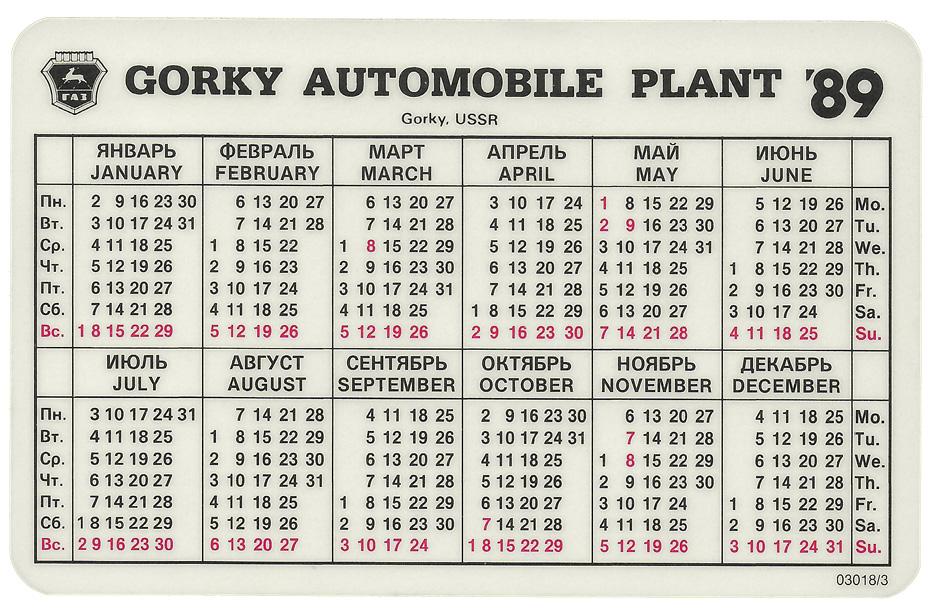 ГАЗ

GORKY AUTOMOBILE PLANT '89

Gorky, USSR

| | ЯНВАРЬ JANUARY | ФЕВРАЛЬ FEBRUARY | МАРТ MARCH | АПРЕЛЬ APRIL | МАЙ MAY | ИЮНЬ JUNE | |
|---|---|---|---|---|---|---|---|
| Пн. | 2 9 16 23 30 | 6 13 20 27 | 6 13 20 27 | 3 10 17 24 | 1 8 15 22 29 | 5 12 19 26 | Mo. |
| Вт. | 3 10 17 24 31 | 7 14 21 28 | 7 14 21 28 | 4 11 18 25 | 2 9 16 23 30 | 6 13 20 27 | Tu. |
| Ср. | 4 11 18 25 | 1 8 15 22 | 1 8 15 22 29 | 5 12 19 26 | 3 10 17 24 31 | 7 14 21 28 | We. |
| Чт. | 5 12 19 26 | 2 9 16 23 | 2 9 16 23 30 | 6 13 20 27 | 4 11 18 25 | 1 8 15 22 29 | Th. |
| Пт. | 6 13 20 27 | 3 10 17 24 | 3 10 17 24 31 | 7 14 21 28 | 5 12 19 26 | 2 9 16 23 30 | Fr. |
| Сб. | 7 14 21 28 | 4 11 18 25 | 4 11 18 25 | 1 8 15 22 29 | 6 13 20 27 | 3 10 17 24 | Sa. |
| Вс. | 1 8 15 22 29 | 5 12 19 26 | 5 12 19 26 | 2 9 16 23 30 | 7 14 21 28 | 4 11 18 25 | Su. |

| | ИЮЛЬ JULY | АВГУСТ AUGUST | СЕНТЯБРЬ SEPTEMBER | ОКТЯБРЬ OCTOBER | НОЯБРЬ NOVEMBER | ДЕКАБРЬ DECEMBER | |
|---|---|---|---|---|---|---|---|
| Пн. | 3 10 17 24 31 | 7 14 21 28 | 4 11 18 25 | 2 9 16 23 30 | 6 13 20 27 | 4 11 18 25 | Mo. |
| Вт. | 4 11 18 25 | 1 8 15 22 29 | 5 12 19 26 | 3 10 17 24 31 | 7 14 21 28 | 5 12 19 26 | Tu. |
| Ср. | 5 12 19 26 | 2 9 16 23 30 | 6 13 20 27 | 4 11 18 25 | 1 8 15 22 29 | 6 13 20 27 | We. |
| Чт. | 6 13 20 27 | 3 10 17 24 31 | 7 14 21 28 | 5 12 19 26 | 2 9 16 23 30 | 7 14 21 28 | Th. |
| Пт. | 7 14 21 28 | 4 11 18 25 | 1 8 15 22 29 | 6 13 20 27 | 3 10 17 24 | 1 8 15 22 29 | Fr. |
| Сб. | 1 8 15 22 29 | 5 12 19 26 | 2 9 16 23 30 | 7 14 21 28 | 4 11 18 25 | 2 9 16 23 30 | Sa. |
| Вс. | 2 9 16 23 30 | 6 13 20 27 | 3 10 17 24 | 1 8 15 22 29 | 5 12 19 26 | 3 10 17 24 31 | Su. |

03018/3